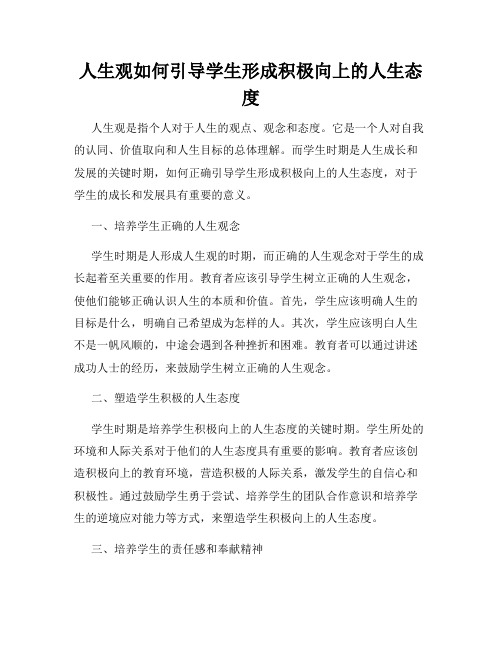 人生观如何引导学生形成积极向上的人生态度

人生观是指个人对于人生的观点、观念和态度。它是一个人对自我的认同、价值取向和人生目标的总体理解。而学生时期是人生成长和发展的关键时期，如何正确引导学生形成积极向上的人生态度，对于学生的成长和发展具有重要的意义。

一、培养学生正确的人生观念

学生时期是人形成人生观的时期，而正确的人生观念对于学生的成长起着至关重要的作用。教育者应该引导学生树立正确的人生观念，使他们能够正确认识人生的本质和价值。首先，学生应该明确人生的目标是什么，明确自己希望成为怎样的人。其次，学生应该明白人生不是一帆风顺的，中途会遇到各种挫折和困难。教育者可以通过讲述成功人士的经历，来鼓励学生树立正确的人生观念。

二、塑造学生积极的人生态度

学生时期是培养学生积极向上的人生态度的关键时期。学生所处的环境和人际关系对于他们的人生态度具有重要的影响。教育者应该创造积极向上的教育环境，营造积极的人际关系，激发学生的自信心和积极性。通过鼓励学生勇于尝试、培养学生的团队合作意识和培养学生的逆境应对能力等方式，来塑造学生积极向上的人生态度。

三、培养学生的责任感和奉献精神